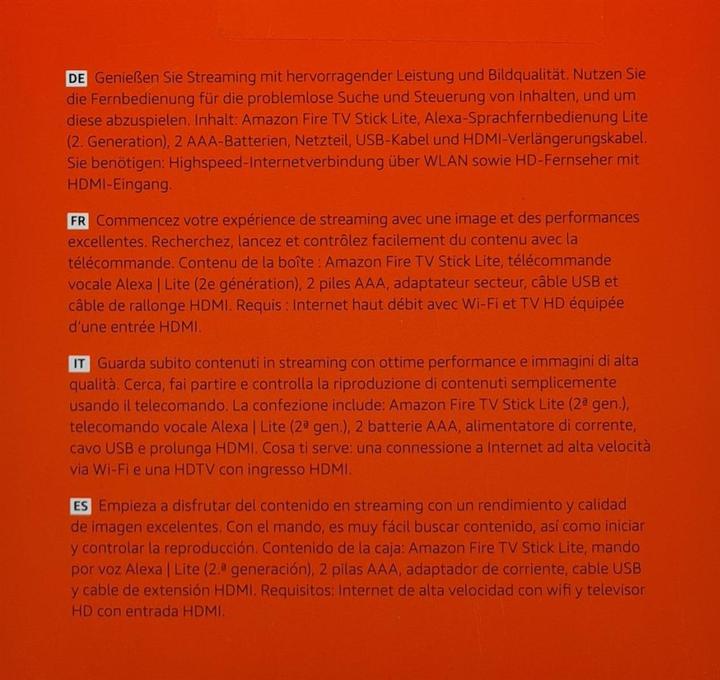 DE Genießen Sie Streaming mit hervorragender Leistung und Bildqualität. Nutzen Sie die Fernbedienung für die problemlose Suche und Steuerung von Inhalten, und um diese abzuspielen. Inhalt: Amazon Fire TV Stick Lite, Alexa-Sprachfernbedienung Lite (2. Generation), 2 AAA-Batterien, Netzteil, USB-Kabel und HDMI-Verlängerungskabel. Sie benötigen: Highspeed-Internetverbindung über WLAN sowie HD-Fernseher mit HDMI-Eingang.

FR Commencez votre expérience de streaming avec une image et des performances excellentes. Recherchez, lancez et contrôlez facilement du contenu avec la télécommande. Contenu de la boîte : Amazon Fire TV Stick Lite, télécommande vocale Alexa | Lite (2e génération), 2 piles AAA, adaptateur secteur, câble USB et câble de rallonge HDMI. Requis : Internet haut débit avec Wi-Fi et TV HD équipée d'une entrée HDMI.

IT Guarda subito contenuti in streaming con ottime performance e immagini di alta qualità. Cerca, fai partire e controlla la riproduzione di contenuti semplicemente usando il telecomando. La confezione include: Amazon Fire TV Stick Lite (2ª gen.), telecomando vocale Alexa | Lite (2ª gen.), 2 batterie AAA, alimentatore di corrente, cavo USB e prolunga HDMI. Cosa ti serve: una connessione a Internet ad alta velocità via Wi-Fi e una HDTV con ingresso HDMI.

ES Empieza a disfrutar del contenido en streaming con un rendimiento y calidad de imagen excelentes. Con el mando, es muy fácil buscar contenido, así como iniciar y controlar la reproducción. Contenido de la caja: Amazon Fire TV Stick Lite, mando por voz Alexa | Lite (2.ª generación), 2 pilas AAA, adaptador de corriente, cable USB y cable de extensión HDMI. Requisitos: Internet de alta velocidad con wifi y televisor HD con entrada HDMI.